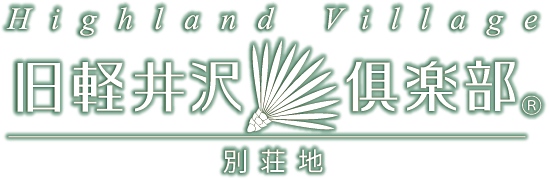 Highland Village

旧軽井沢倶楽部®

別荘地